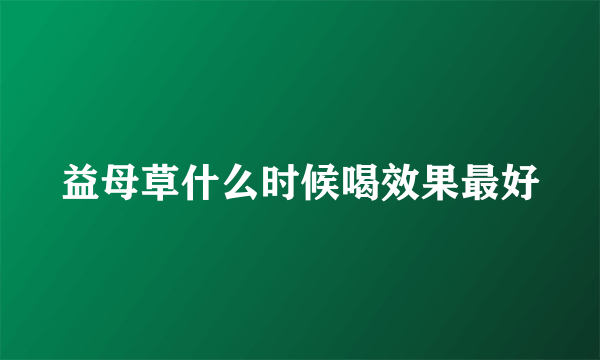 益母草什么时候喝效果最好